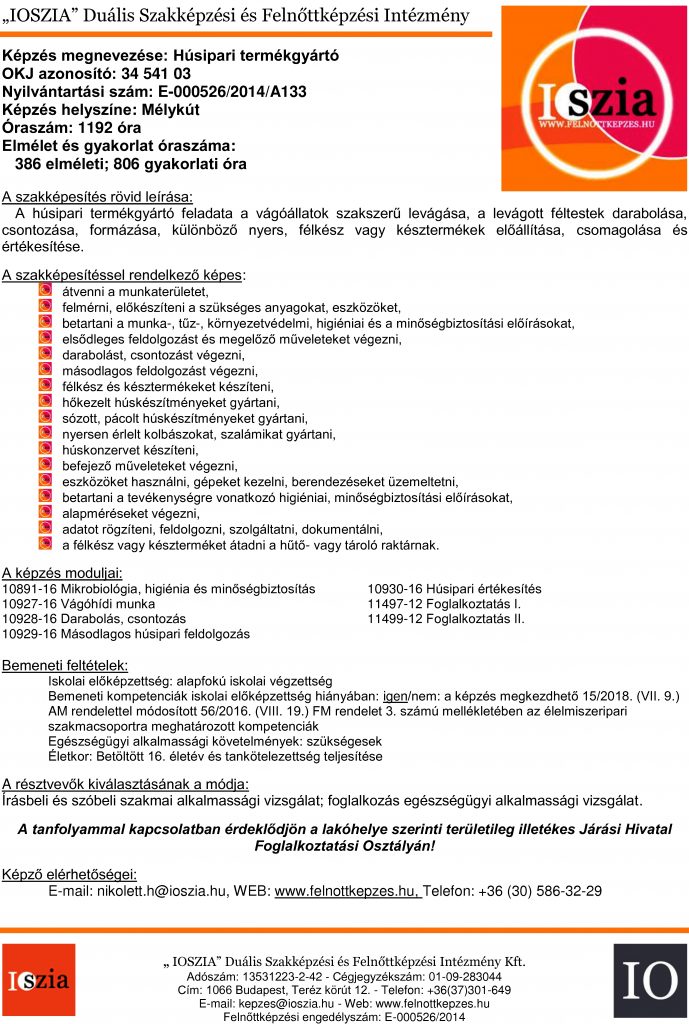 „IOSZIA" Duális Szakképzési és Felnőttképzési Intézmény

Képzés megnevezése: Húsipari termékgyártó
OKJ azonosító: 34 541 03
Nyilvántartási szám: E-000526/2014/A133
Képzés helyszíne: Mélykút
Óraszám: 1192 óra
Elmélet és gyakorlat óraszáma:
386 elméleti; 806 gyakorlati óra

IOSZIA
WWW.FELNOTTKEPZES.HU

A szakképesítés rövid leírása:
A húsipari termékgyártó feladata a vágóállatok szakszerű levágása, a levágott féltestek darabolása, csontozása, formázása, különböző nyers, félkész vagy késztermékek előállítása, csomagolása és értékesítése.

A szakképesítéssel rendelkező képes:
átvenni a munkaterületet,
felmérni, előkészíteni a szükséges anyagokat, eszközöket,
betartani a munka-, tűz-, környezetvédelmi, higiéniai és a minőségbiztosítási előírásokat,
elsődleges feldolgozást és megelőző műveleteket végezni,
darabolást, csontozást végezni,
másodlagos feldolgozást végezni,
félkész és késztermékeket készíteni,
hőkezelt húskészítményeket gyártani,
sózott, pácolt húskészítményeket gyártani,
nyersen érlelt kolbászokat, szalámikat gyártani,
húskonzervet készíteni,
befejező műveleteket végezni,
eszközöket használni, gépeket kezelni, berendezéseket üzemeltetni,
betartani a tevékenységre vonatkozó higiéniai, minőségbiztosítási előírásokat,
alapméréseket végezni,
adatot rögzíteni, feldolgozni, szolgáltatni, dokumentálni,
a félkész vagy készterméket átadni a hűtő- vagy tároló raktárnak.

A képzés moduljai:
10891-16 Mikrobiológia, higiénia és minőségbiztosítás
10927-16 Vágóhídi munka
10928-16 Darabolás, csontozás
10929-16 Másodlagos húsipari feldolgozás

10930-16 Húsipari értékesítés
11497-12 Foglalkoztatás I.
11499-12 Foglalkoztatás II.

Bemeneti feltételek:
Iskolai előképzettség: alapfokú iskolai végzettség
Bemeneti kompetenciák iskolai előképzettség hiányában: igen/nem: a képzés megkezdhető 15/2018. (VII. 9.) AM rendelettel módosított 56/2016. (VIII. 19.) FM rendelet 3. számú mellékletében az élelmiszeripari szakmacsoportra meghatározott kompetenciák
Egészségügyi alkalmassági követelmények: szükségesek
Életkor: Betöltött 16. életév és tankötelezettség teljesítése

A résztvevők kiválasztásának a módja:
Írásbeli és szóbeli szakmai alkalmassági vizsgálat; foglalkozás egészségügyi alkalmassági vizsgálat.

A tanfolyammal kapcsolatban érdeklődjön a lakóhelye szerinti területileg illetékes Járási Hivatal Foglalkoztatási Osztályán!

Képző elérhetőségei:
E-mail: nikolett.h@ioszia.hu, WEB: www.felnottkepzes.hu, Telefon: +36 (30) 586-32-29

IOSZIA

„ IOSZIA" Duális Szakképzési és Felnőttképzési Intézmény Kft.
Adószám: 13531223-2-42 - Cégjegyzékszám: 01-09-283044
Cím: 1066 Budapest, Teréz körút 12. - Telefon: +36(37)301-649
E-mail: kepzes@ioszia.hu - Web: www.felnottkepzes.hu
Felnőttképzési engedélyszám: E-000526/2014

IO